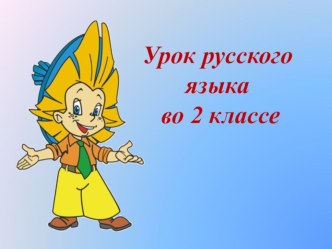 Урок русского языка во 2 классе